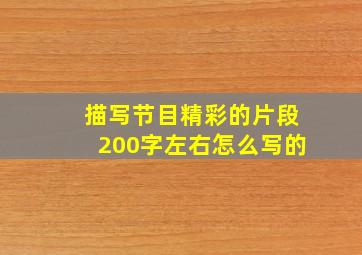 描写节目精彩的片段
200字左右怎么写的